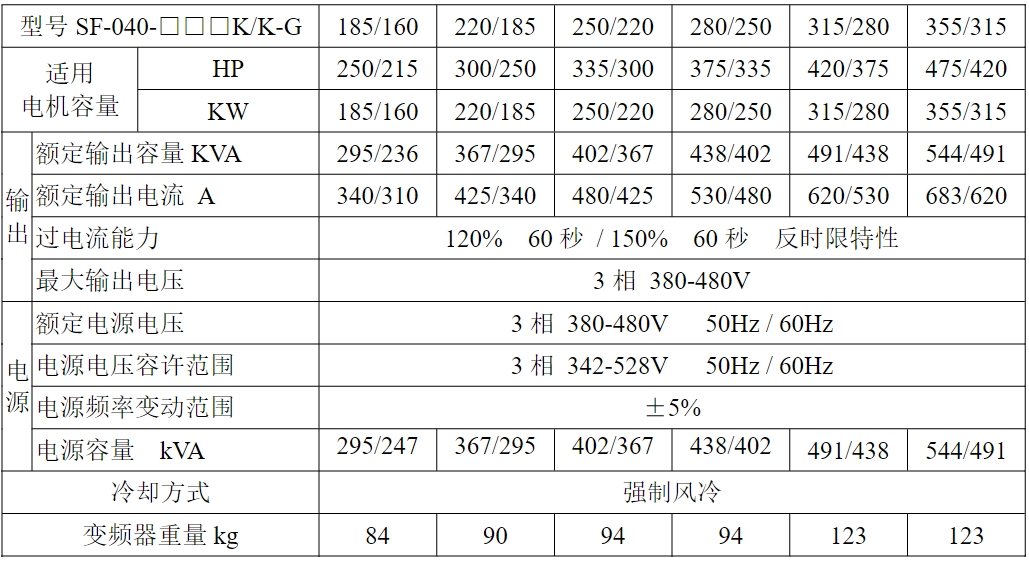 | 型号 SF-040-□□□K/K-G | | 185/160 | 220/185 | 250/220 | 280/250 | 315/280 | 355/315 |
|---|---|---|---|---|---|---|---|
| 适用电机容量 | HP | 250/215 | 300/250 | 335/300 | 375/335 | 420/375 | 475/420 |
| 适用电机容量 | KW | 185/160 | 220/185 | 250/220 | 280/250 | 315/280 | 355/315 |
| 输出 | 额定输出容量 KVA | 295/236 | 367/295 | 402/367 | 438/402 | 491/438 | 544/491 |
| 输出 | 额定输出电流 A | 340/310 | 425/340 | 480/425 | 530/480 | 620/530 | 683/620 |
| 输出 | 过电流能力 | 120% 60 秒 / 150% 60 秒 反时限特性 | | | | | |
| 输出 | 最大输出电压 | 3 相 380-480V | | | | | |
| 电源 | 额定电源电压 | 3 相 380-480V 50Hz / 60Hz | | | | | |
| 电源 | 电源电压容许范围 | 3 相 342-528V 50Hz / 60Hz | | | | | |
| 电源 | 电源频率变动范围 | ±5% | | | | | |
| 电源 | 电源容量 kVA | 295/247 | 367/295 | 402/367 | 438/402 | 491/438 | 544/491 |
| 冷却方式 | | 强制风冷 | | | | | |
| 变频器重量 kg | | 84 | 90 | 94 | 94 | 123 | 123 |